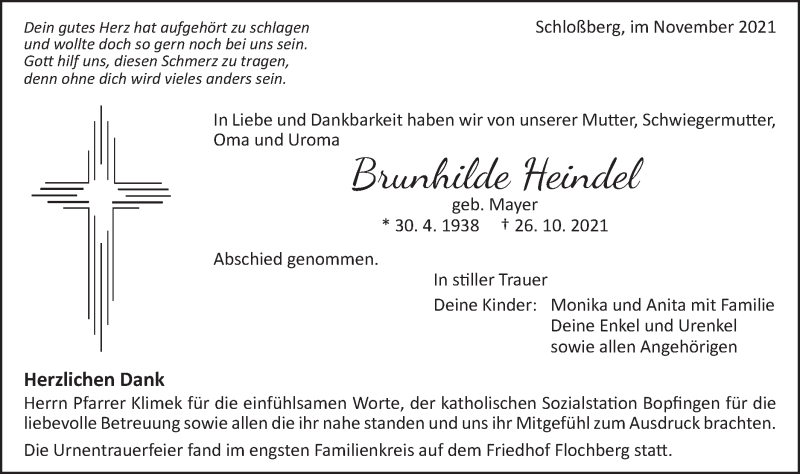 Dein gutes Herz hat aufgehört zu schlagen
und wollte doch so gern noch bei uns sein.
Gott hilf uns, diesen Schmerz zu tragen,
denn ohne dich wird vieles anders sein.

Schloßberg, im November 2021

In Liebe und Dankbarkeit haben wir von unserer Mutter, Schwiegermutter, Oma und Uroma

Brunhilde Heindel

geb. Mayer

* 30. 4. 1938 † 26. 10. 2021

Abschied genommen.

In stiller Trauer

Deine Kinder: Monika und Anita mit Familie
Deine Enkel und Urenkel
sowie allen Angehörigen

Herzlichen Dank

Herrn Pfarrer Klimek für die einfühlsamen Worte, der katholischen Sozialstation Bopfingen für die liebevolle Betreuung sowie allen die ihr nahe standen und uns ihr Mitgefühl zum Ausdruck brachten.

Die Urnentrauerfeier fand im engsten Familienkreis auf dem Friedhof Flochberg statt.